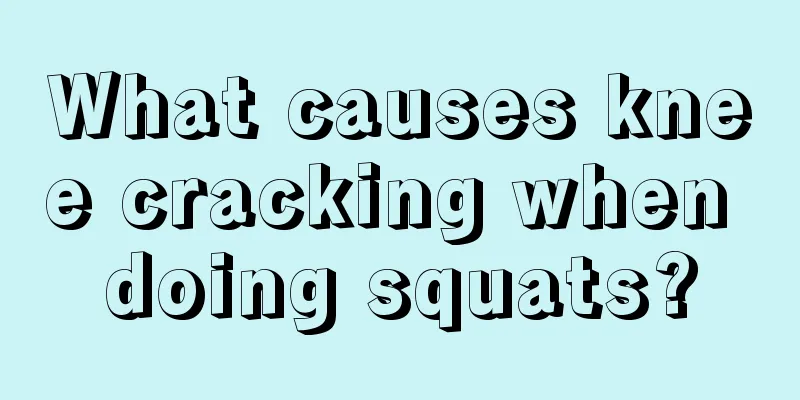 What causes knee cracking when doing squats?